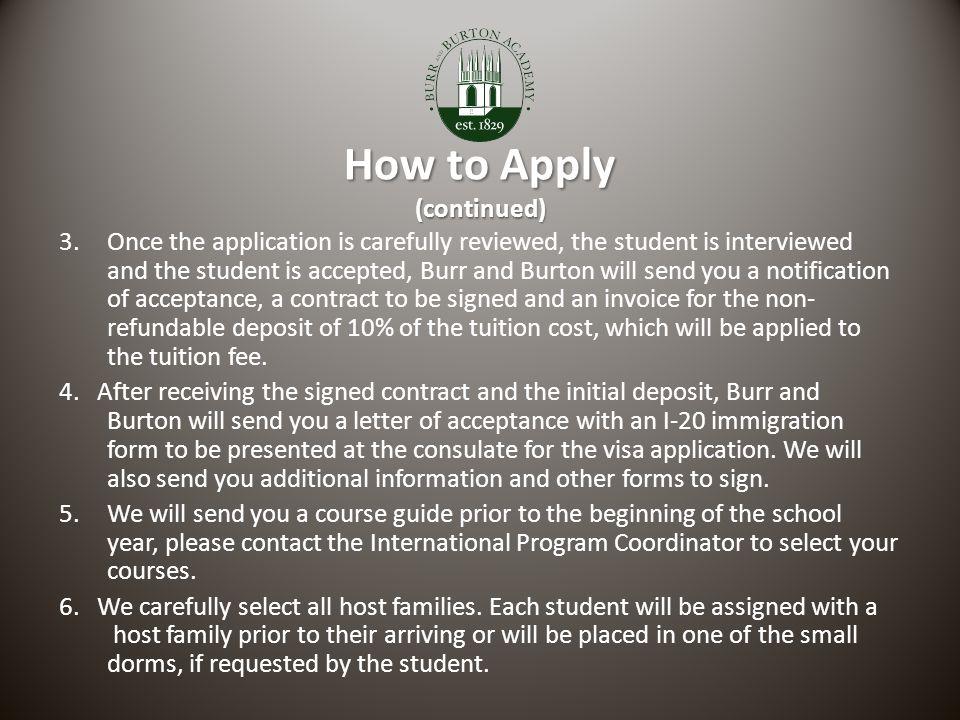 BURR AND BURTON ACADEMY
est. 1829

How to Apply
(continued)

3. Once the application is carefully reviewed, the student is interviewed and the student is accepted, Burr and Burton will send you a notification of acceptance, a contract to be signed and an invoice for the non-refundable deposit of 10% of the tuition cost, which will be applied to the tuition fee.

4. After receiving the signed contract and the initial deposit, Burr and Burton will send you a letter of acceptance with an I-20 immigration form to be presented at the consulate for the visa application. We will also send you additional information and other forms to sign.

5. We will send you a course guide prior to the beginning of the school year, please contact the International Program Coordinator to select your courses.

6. We carefully select all host families. Each student will be assigned with a host family prior to their arriving or will be placed in one of the small dorms, if requested by the student.